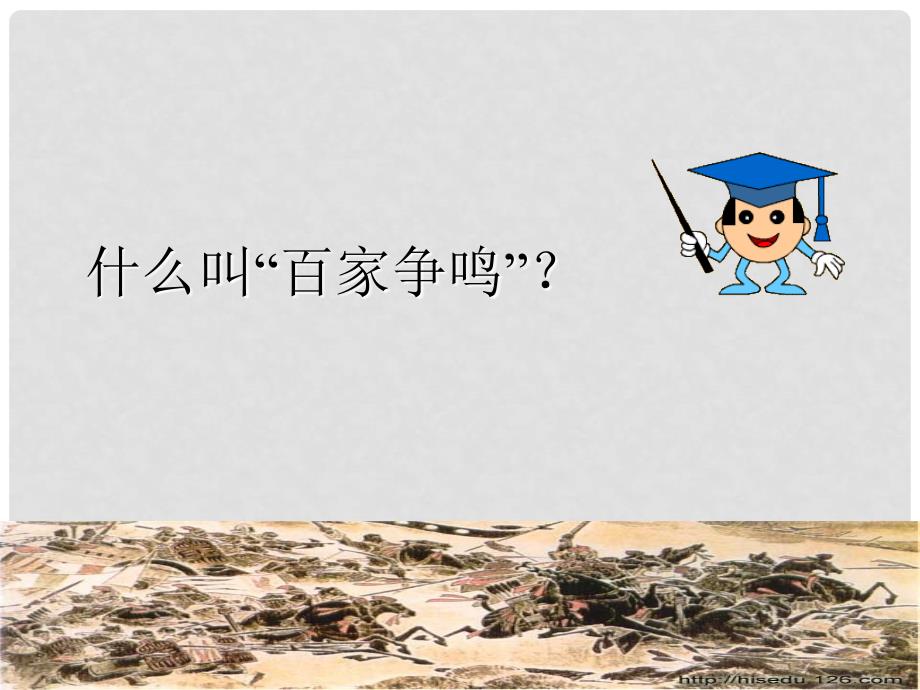 什么叫“百家争鸣”？

http://hisedu.126.com